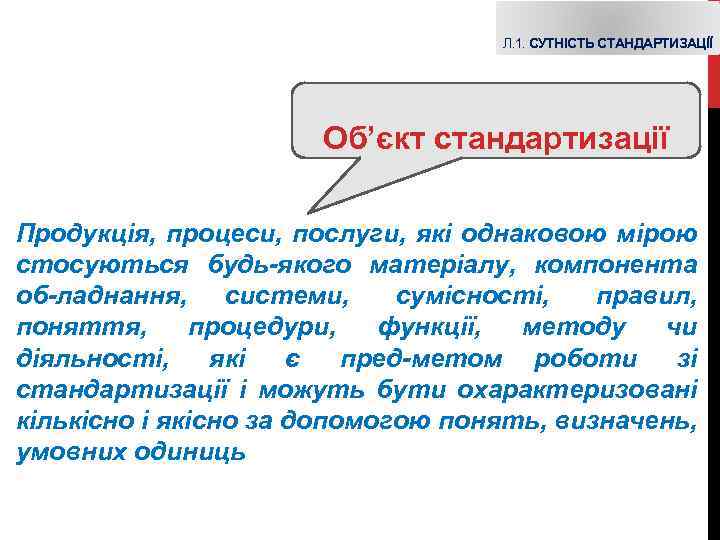 Л.1. СУТНІСТЬ СТАНДАРТИЗАЦІЇ

Об'єкт стандартизації

Продукція, процеси, послуги, які однаковою мірою стосуються будь-якого матеріалу, компонента об-ладнання, системи, сумісності, правил, поняття, процедури, функції, методу чи діяльності, які є пред-метом роботи зі стандартизації і можуть бути охарактеризовані кількісно і якісно за допомогою понять, визначень, умовних одиниць